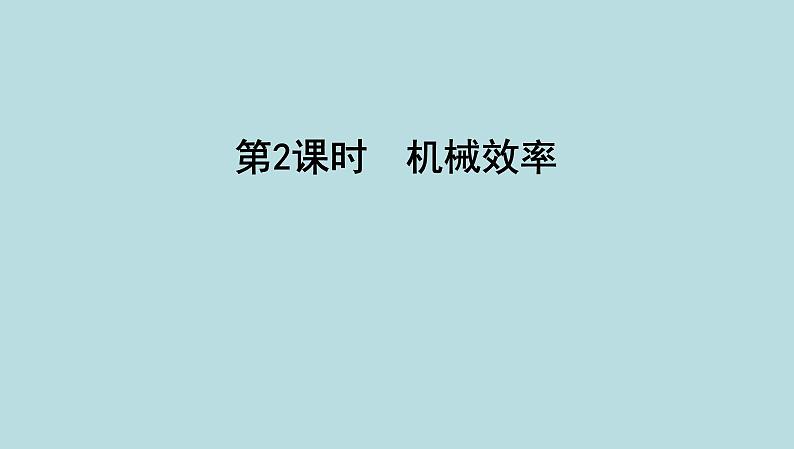 第2课时　机械效率